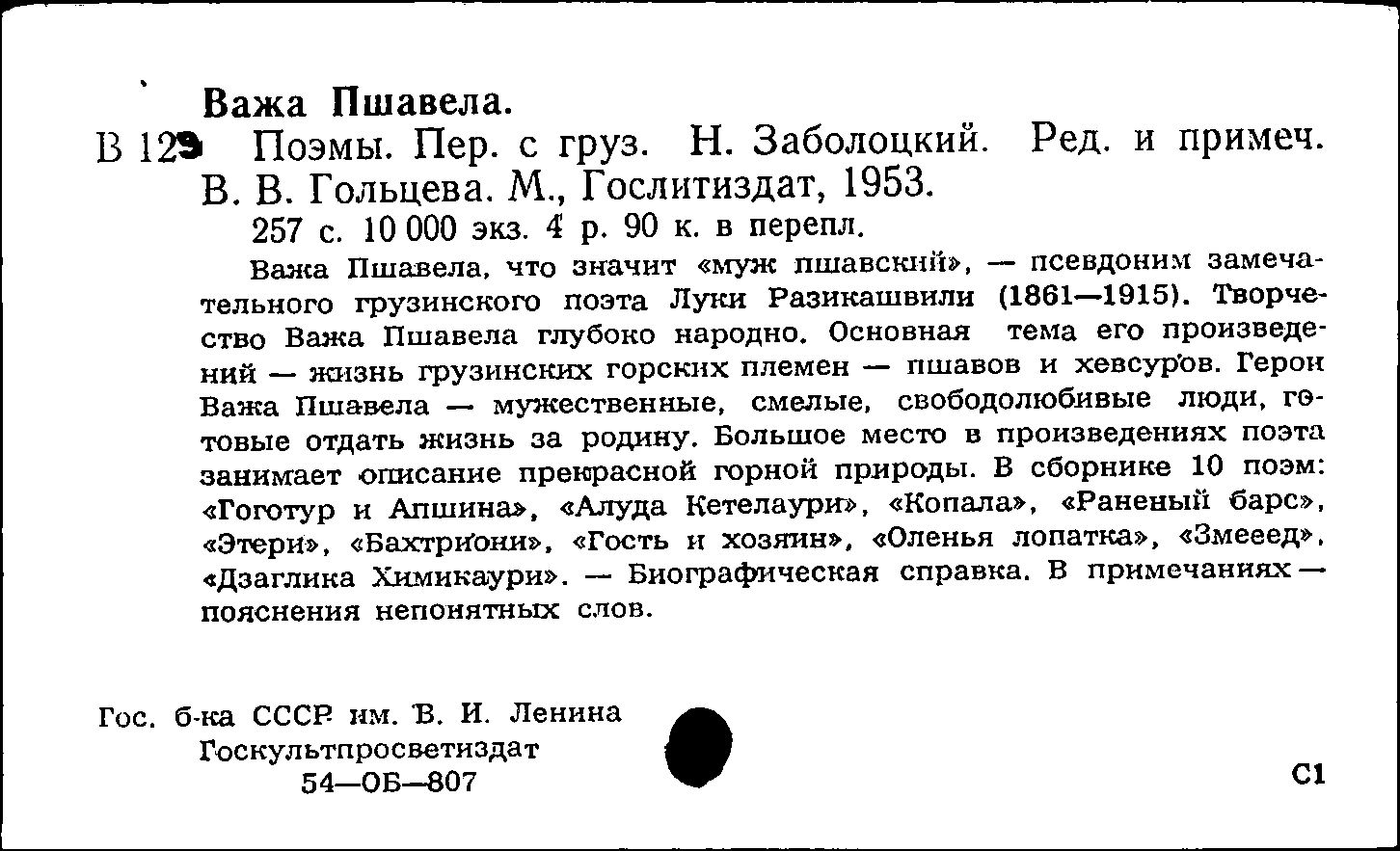 Важа Пшавела.

В 129 Поэмы. Пер. с груз. Н. Заболоцкий. Ред. и примеч. В. В. Гольцева. М., Гослитиздат, 1953.

257 с. 10 000 экз. 4 р. 90 к. в перепл.

Важа Пшавела, что значит «муж пшавский», — псевдоним замечательного грузинского поэта Луки Разикашвили (1861—1915). Творчество Важа Пшавела глубоко народно. Основная тема его произведений — жизнь грузинских горских племен — пшавов и хевсуров. Герои Важа Пшавела — мужественные, смелые, свободолюбивые люди, готовые отдать жизнь за родину. Большое место в произведениях поэта занимает описание прекрасной горной природы. В сборнике 10 поэм: «Гоготур и Апшина», «Алуда Кетелаури», «Копала», «Раненый барс», «Этери», «Бахтриони», «Гость и хозяин», «Оленья лопатка», «Змееед», «Дзаглика Химикаури». — Биографическая справка. В примечаниях — пояснения непонятных слов.

Гос. б-ка СССР им. В. И. Ленина
Госкультпросветиздат
54—ОБ—807

С1